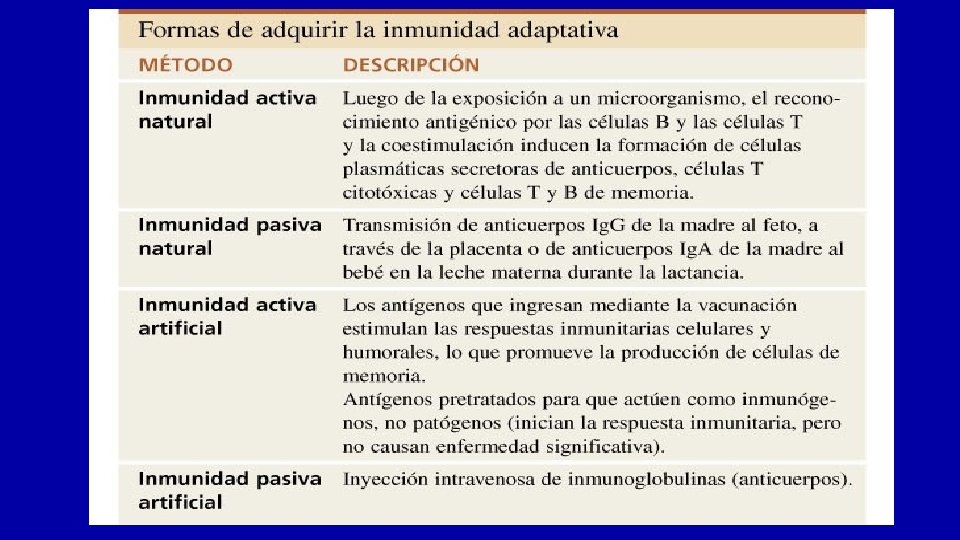 Formas de adquirir la inmunidad adaptativa

| MÉTODO | DESCRIPCIÓN |
|---|---|
| Inmunidad activa natural | Luego de la exposición a un microorganismo, el reconocimiento antigénico por las células B y las células T y la coestimulación inducen la formación de células plasmáticas secretoras de anticuerpos, células T citotóxicas y células T y B de memoria. |
| Inmunidad pasiva natural | Transmisión de anticuerpos IgG de la madre al feto, a través de la placenta o de anticuerpos IgA de la madre al bebé en la leche materna durante la lactancia. |
| Inmunidad activa artificial | Los antígenos que ingresan mediante la vacunación estimulan las respuestas inmunitarias celulares y humorales, lo que promueve la producción de células de memoria. Antígenos pretratados para que actúen como inmunógenos, no patógenos (inician la respuesta inmunitaria, pero no causan enfermedad significativa). |
| Inmunidad pasiva artificial | Inyección intravenosa de inmunoglobulinas (anticuerpos). |